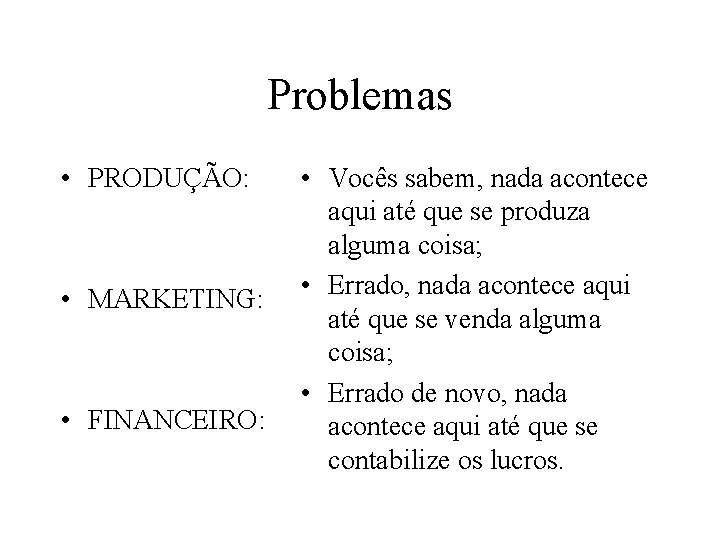 Problemas

• PRODUÇÃO:

• MARKETING:

• FINANCEIRO:

• Vocês sabem, nada acontece aqui até que se produza alguma coisa;

• Errado, nada acontece aqui até que se venda alguma coisa;

• Errado de novo, nada acontece aqui até que se contabilize os lucros.